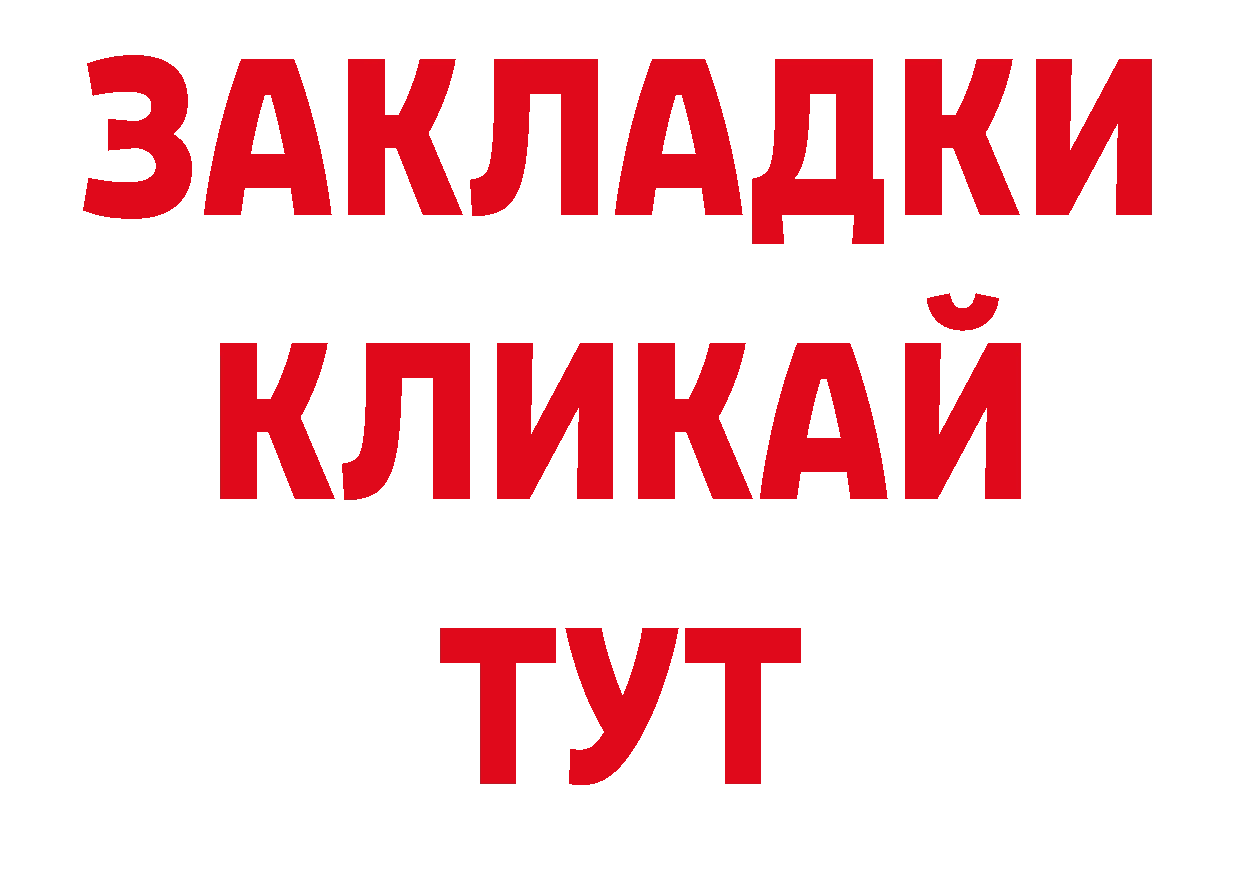 ЗАКЛАДКИ
КЛИКАЙ
ТУТ